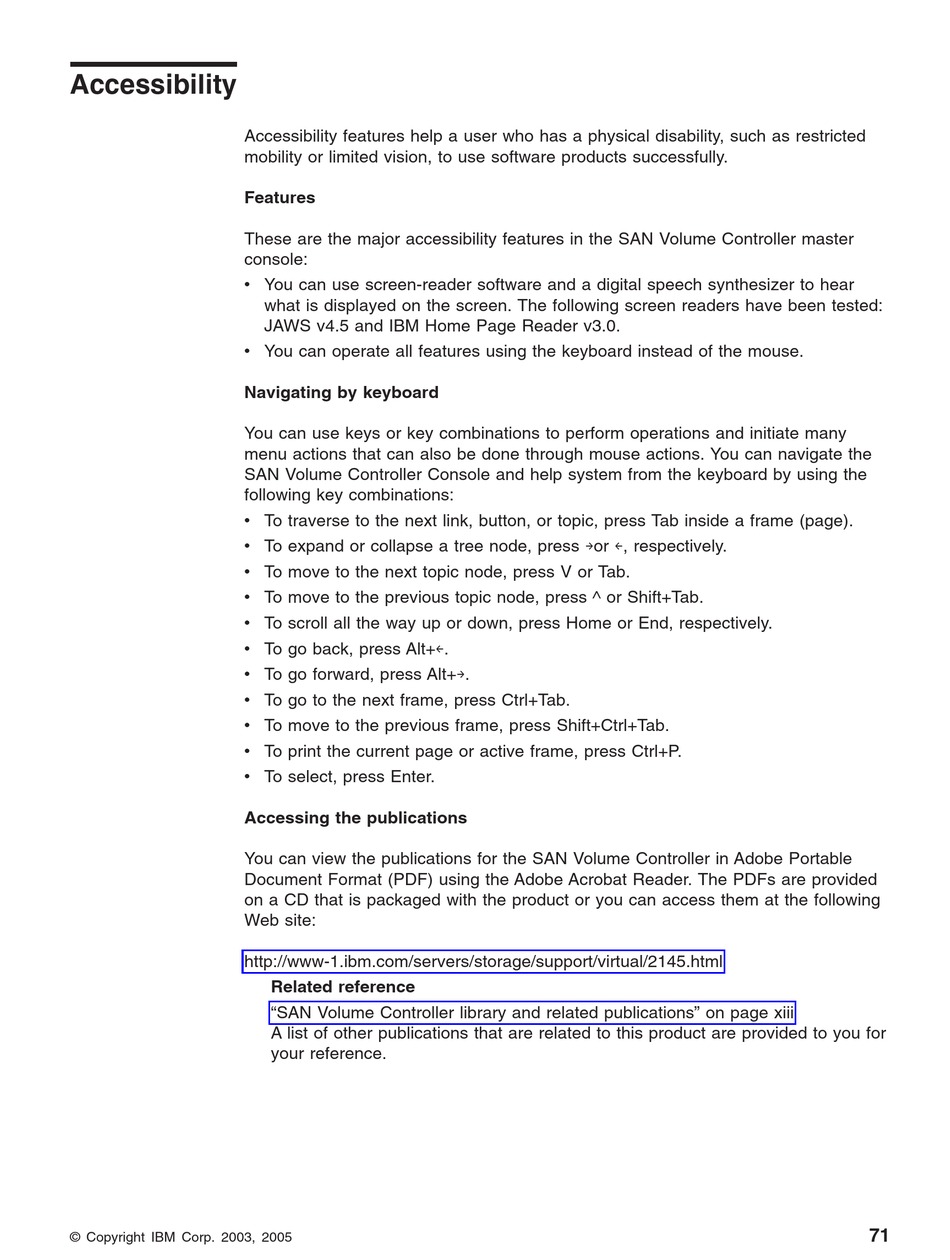 Accessibility

Accessibility features help a user who has a physical disability, such as restricted mobility or limited vision, to use software products successfully.

Features

These are the major accessibility features in the SAN Volume Controller master console:

• You can use screen-reader software and a digital speech synthesizer to hear what is displayed on the screen. The following screen readers have been tested: JAWS v4.5 and IBM Home Page Reader v3.0.
• You can operate all features using the keyboard instead of the mouse.

Navigating by keyboard

You can use keys or key combinations to perform operations and initiate many menu actions that can also be done through mouse actions. You can navigate the SAN Volume Controller Console and help system from the keyboard by using the following key combinations:

• To traverse to the next link, button, or topic, press Tab inside a frame (page).
• To expand or collapse a tree node, press →or ←, respectively.
• To move to the next topic node, press V or Tab.
• To move to the previous topic node, press ^ or Shift+Tab.
• To scroll all the way up or down, press Home or End, respectively.
• To go back, press Alt+←.
• To go forward, press Alt+→.
• To go to the next frame, press Ctrl+Tab.
• To move to the previous frame, press Shift+Ctrl+Tab.
• To print the current page or active frame, press Ctrl+P.
• To select, press Enter.

Accessing the publications

You can view the publications for the SAN Volume Controller in Adobe Portable Document Format (PDF) using the Adobe Acrobat Reader. The PDFs are provided on a CD that is packaged with the product or you can access them at the following Web site:

http://www-1.ibm.com/servers/storage/support/virtual/2145.html

Related reference

“SAN Volume Controller library and related publications” on page xiii
A list of other publications that are related to this product are provided to you for your reference.

© Copyright IBM Corp. 2003, 2005

71